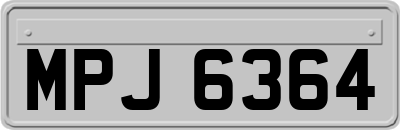 MPJ 6364